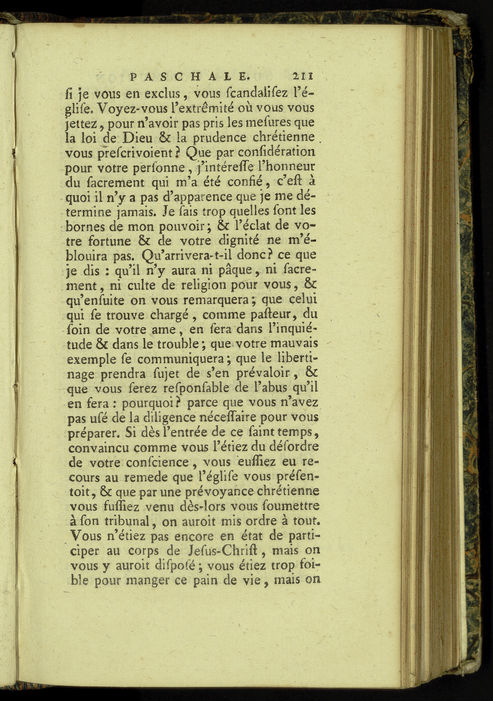 PASCHALE. 211

ſi je vous en exclus, vous ſcandaliſez l'égliſe. Voyez-vous l'extrêmité où vous vous jettez, pour n'avoir pas pris les meſures que la loi de Dieu & la prudence chrétienne vous preſcrivoient? Que par conſidération pour votre perſonne, j'intéreſſe l'honneur du ſacrement qui m'a été confié, c'eſt à quoi il n'y a pas d'apparence que je me détermine jamais. Je ſais trop quelles ſont les bornes de mon pouvoir; & l'éclat de votre fortune & de votre dignité ne m'éblouira pas. Qu'arrivera-t-il donc? ce que je dis : qu'il n'y aura ni pâque, ni ſacrement, ni culte de religion pour vous, & qu'enſuite on vous remarquera; que celui qui ſe trouve chargé, comme paſteur, du ſoin de votre ame, en ſera dans l'inquiétude & dans le trouble; que votre mauvais exemple ſe communiquera; que le libertinage prendra ſujet de s'en prévaloir, & que vous ſerez reſponſable de l'abus qu'il en fera : pourquoi? parce que vous n'avez pas uſé de la diligence néceſſaire pour vous préparer. Si dès l'entrée de ce ſaint temps, convaincu comme vous l'étiez du déſordre de votre conſcience, vous euſſiez eu recours au remede que l'égliſe vous préſentoit, & que par une prévoyance chrétienne vous fuſſiez venu dès-lors vous ſoumettre à ſon tribunal, on auroit mis ordre à tout. Vous n'étiez pas encore en état de participer au corps de Jeſus-Chriſt, mais on vous y auroit diſpoſé; vous étiez trop foible pour manger ce pain de vie, mais on